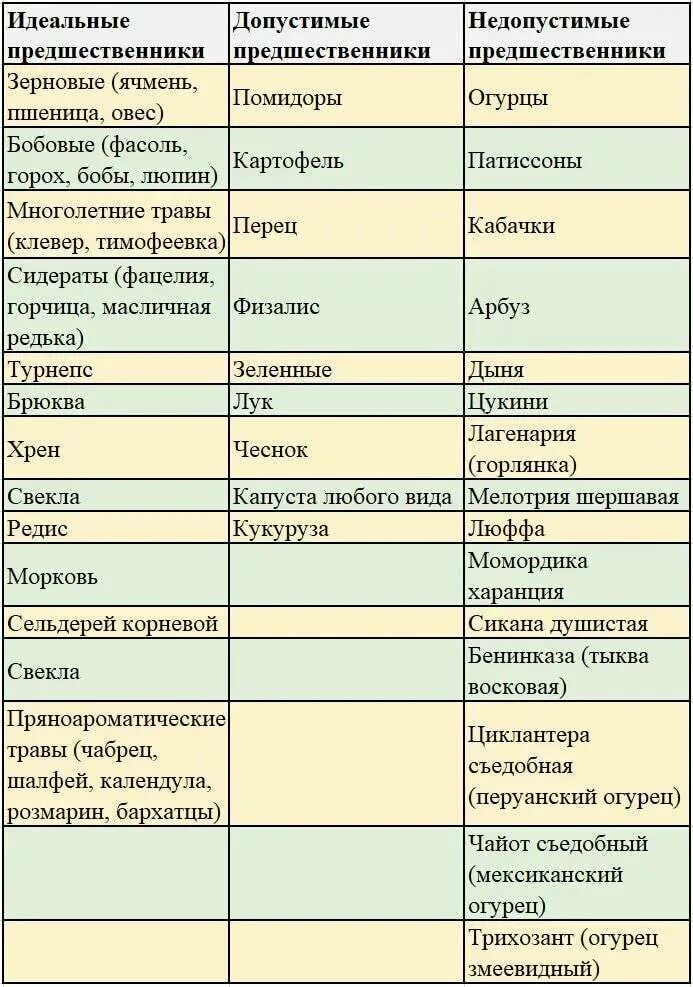 | Идеальные предшественники | Допустимые предшественники | Недопустимые предшественники |
|---|---|---|
| Зерновые (ячмень, пшеница, овес) | Помидоры | Огурцы |
| Бобовые (фасоль, горох, бобы, люпин) | Картофель | Патиссоны |
| Многолетние травы (клевер, тимофеевка) | Перец | Кабачки |
| Сидераты (фацелия, горчица, масличная редька) | Физалис | Арбуз |
| Турнепс | Зеленные | Дыня |
| Брюква | Лук | Цукини |
| Хрен | Чеснок | Лагенария (горлянка) |
| Свекла | Капуста любого вида | Мелотрия шершавая |
| Редис | Кукуруза | Люффа |
| Морковь | | Момордика харанция |
| Сельдерей корневой | | Сикана душистая |
| Свекла | | Бенинказа (тыква восковая) |
| Пряноароматические травы (чабрец, шалфей, календула, розмарин, бархатцы) | | Циклантера съедобная (перуанский огурец) |
| | | Чайот съедобный (мексиканский огурец) |
| | | Трихозант (огурец змеевидный) |